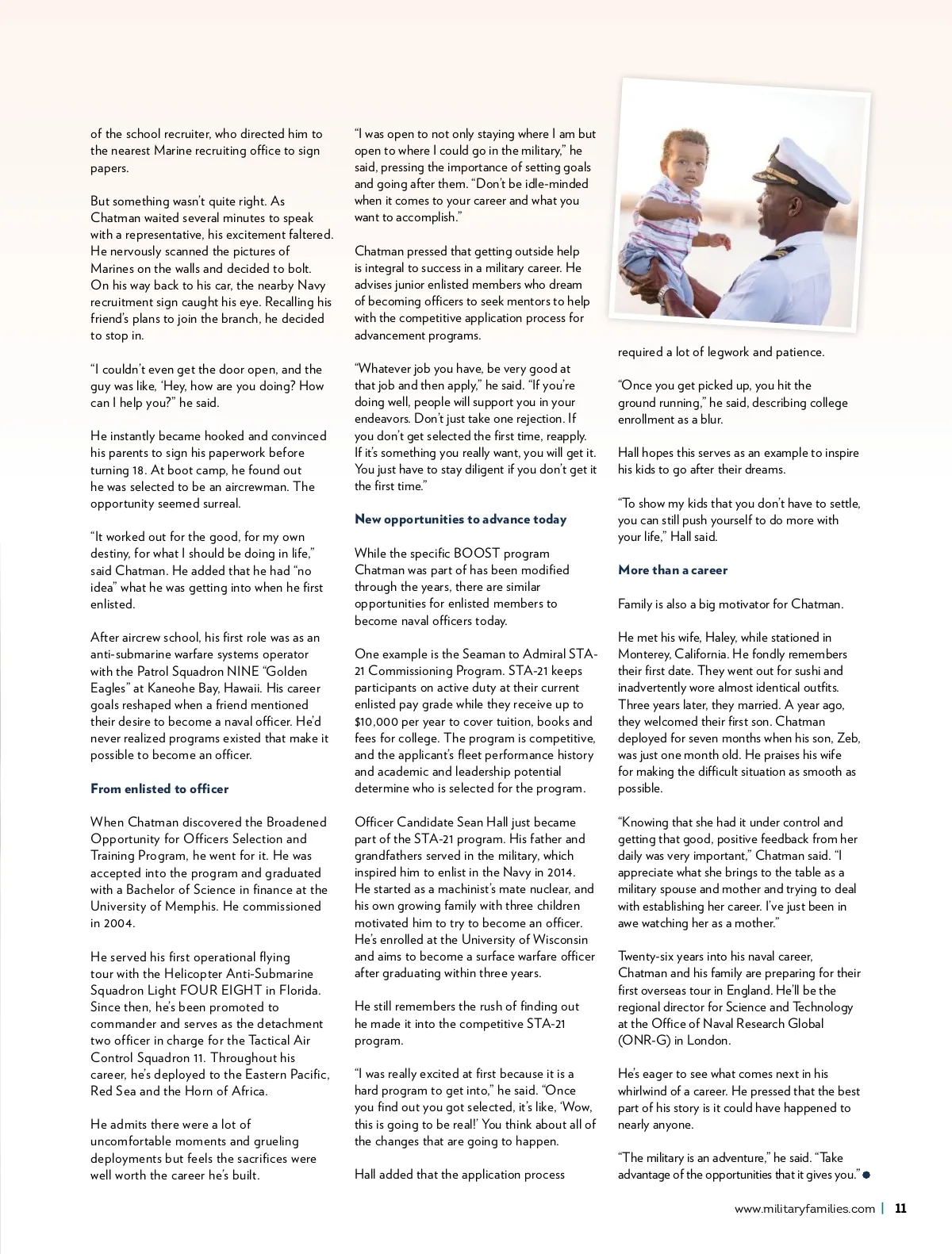 of the school recruiter, who directed him to the nearest Marine recruiting office to sign papers.

But something wasn't quite right. As Chatman waited several minutes to speak with a representative, his excitement faltered. He nervously scanned the pictures of Marines on the walls and decided to bolt. On his way back to his car, the nearby Navy recruitment sign caught his eye. Recalling his friend's plans to join the branch, he decided to stop in.

"I couldn't even get the door open, and the guy was like, 'Hey, how are you doing? How can I help you?" he said.

He instantly became hooked and convinced his parents to sign his paperwork before turning 18. At boot camp, he found out he was selected to be an aircrewman. The opportunity seemed surreal.

"It worked out for the good, for my own destiny, for what I should be doing in life," said Chatman. He added that he had "no idea" what he was getting into when he first enlisted.

After aircrew school, his first role was as an anti-submarine warfare systems operator with the Patrol Squadron NINE "Golden Eagles" at Kaneohe Bay, Hawaii. His career goals reshaped when a friend mentioned their desire to become a naval officer. He'd never realized programs existed that make it possible to become an officer.

From enlisted to officer

When Chatman discovered the Broadened Opportunity for Officers Selection and Training Program, he went for it. He was accepted into the program and graduated with a Bachelor of Science in finance at the University of Memphis. He commissioned in 2004.

He served his first operational flying tour with the Helicopter Anti-Submarine Squadron Light FOUR EIGHT in Florida. Since then, he's been promoted to commander and serves as the detachment two officer in charge for the Tactical Air Control Squadron 11. Throughout his career, he's deployed to the Eastern Pacific, Red Sea and the Horn of Africa.

He admits there were a lot of uncomfortable moments and grueling deployments but feels the sacrifices were well worth the career he's built.

"I was open to not only staying where I am but open to where I could go in the military," he said, pressing the importance of setting goals and going after them. "Don't be idle-minded when it comes to your career and what you want to accomplish."

Chatman pressed that getting outside help is integral to success in a military career. He advises junior enlisted members who dream of becoming officers to seek mentors to help with the competitive application process for advancement programs.

"Whatever job you have, be very good at that job and then apply," he said. "If you're doing well, people will support you in your endeavors. Don't just take one rejection. If you don't get selected the first time, reapply. If it's something you really want, you will get it. You just have to stay diligent if you don't get it the first time."

New opportunities to advance today

While the specific BOOST program Chatman was part of has been modified through the years, there are similar opportunities for enlisted members to become naval officers today.

One example is the Seaman to Admiral STA-21 Commissioning Program. STA-21 keeps participants on active duty at their current enlisted pay grade while they receive up to $10,000 per year to cover tuition, books and fees for college. The program is competitive, and the applicant's fleet performance history and academic and leadership potential determine who is selected for the program.

Officer Candidate Sean Hall just became part of the STA-21 program. His father and grandfathers served in the military, which inspired him to enlist in the Navy in 2014. He started as a machinist's mate nuclear, and his own growing family with three children motivated him to try to become an officer. He's enrolled at the University of Wisconsin and aims to become a surface warfare officer after graduating within three years.

He still remembers the rush of finding out he made it into the competitive STA-21 program.

"I was really excited at first because it is a hard program to get into," he said. "Once you find out you got selected, it's like, 'Wow, this is going to be real!' You think about all of the changes that are going to happen.

Hall added that the application process required a lot of legwork and patience.

"Once you get picked up, you hit the ground running," he said, describing college enrollment as a blur.

Hall hopes this serves as an example to inspire his kids to go after their dreams.

"To show my kids that you don't have to settle, you can still push yourself to do more with your life," Hall said.

More than a career

Family is also a big motivator for Chatman.

He met his wife, Haley, while stationed in Monterey, California. He fondly remembers their first date. They went out for sushi and inadvertently wore almost identical outfits. Three years later, they married. A year ago, they welcomed their first son. Chatman deployed for seven months when his son, Zeb, was just one month old. He praises his wife for making the difficult situation as smooth as possible.

"Knowing that she had it under control and getting that good, positive feedback from her daily was very important," Chatman said. "I appreciate what she brings to the table as a military spouse and mother and trying to deal with establishing her career. I've just been in awe watching her as a mother."

Twenty-six years into his naval career, Chatman and his family are preparing for their first overseas tour in England. He'll be the regional director for Science and Technology at the Office of Naval Research Global (ONR-G) in London.

He's eager to see what comes next in his whirlwind of a career. He pressed that the best part of his story is it could have happened to nearly anyone.

"The military is an adventure," he said. "Take advantage of the opportunities that it gives you."

www.militaryfamilies.com | 11